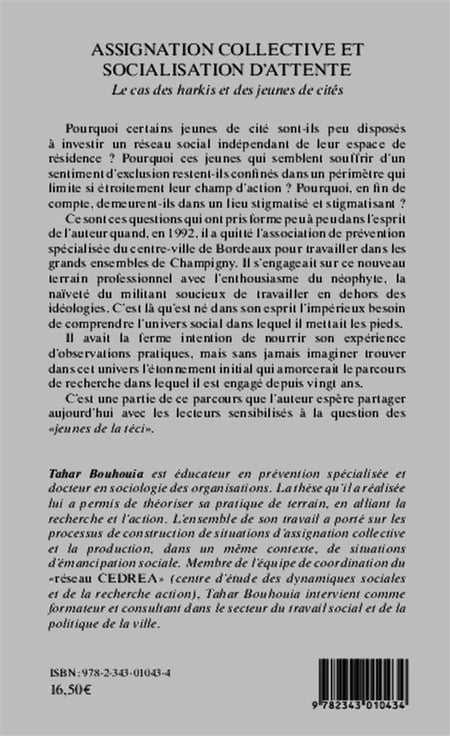 ASSIGNATION COLLECTIVE ET SOCIALISATION D'ATTENTE
Le cas des harkis et des jeunes de cités

Pourquoi certains jeunes de cité sont-ils peu disposés à investir un réseau social indépendant de leur espace de résidence ? Pourquoi ces jeunes qui semblent souffrir d'un sentiment d'exclusion restent-ils confinés dans un périmètre qui limite si étroitement leur champ d'action ? Pourquoi, en fin de compte, demeurent-ils dans un lieu stigmatisé et stigmatisant ?

Ce sont ces questions qui ont pris forme peu à peu dans l'esprit de l'auteur quand, en 1992, il a quitté l'association de prévention spécialisée du centre-ville de Bordeaux pour travailler dans les grands ensembles de Champigny. Il s'engageait sur ce nouveau terrain professionnel avec l'enthousiasme du néophyte, la naïveté du militant soucieux de travailler en dehors des idéologies. C'est là qu'est né dans son esprit l'impérieux besoin de comprendre l'univers social dans lequel il mettait les pieds.

Il avait la ferme intention de nourrir son expérience d'observations pratiques, mais sans jamais imaginer trouver dans cet univers l'étonnement initial qui amorcerait le parcours de recherche dans lequel il est engagé depuis vingt ans.

C'est une partie de ce parcours que l'auteur espère partager aujourd'hui avec les lecteurs sensibilisés à la question des «jeunes de la téci».

Tahar Bouhouia est éducateur en prévention spécialisée et docteur en sociologie des organisations. La thèse qu'il a réalisée lui a permis de théoriser sa pratique de terrain, en alliant la recherche et l'action. L'ensemble de son travail a porté sur les processus de construction de situations d'assignation collective et la production, dans un même contexte, de situations d'émancipation sociale. Membre de l'équipe de coordination du «réseau CEDREA» (centre d'étude des dynamiques sociales et de la recherche action), Tahar Bouhouia intervient comme formateur et consultant dans le secteur du travail social et de la politique de la ville.

ISBN : 978-2-343-01043-4
16,50€

9 782343 010434